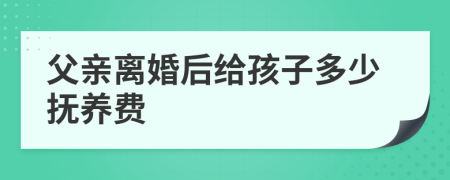 父亲离婚后给孩子多少抚养费